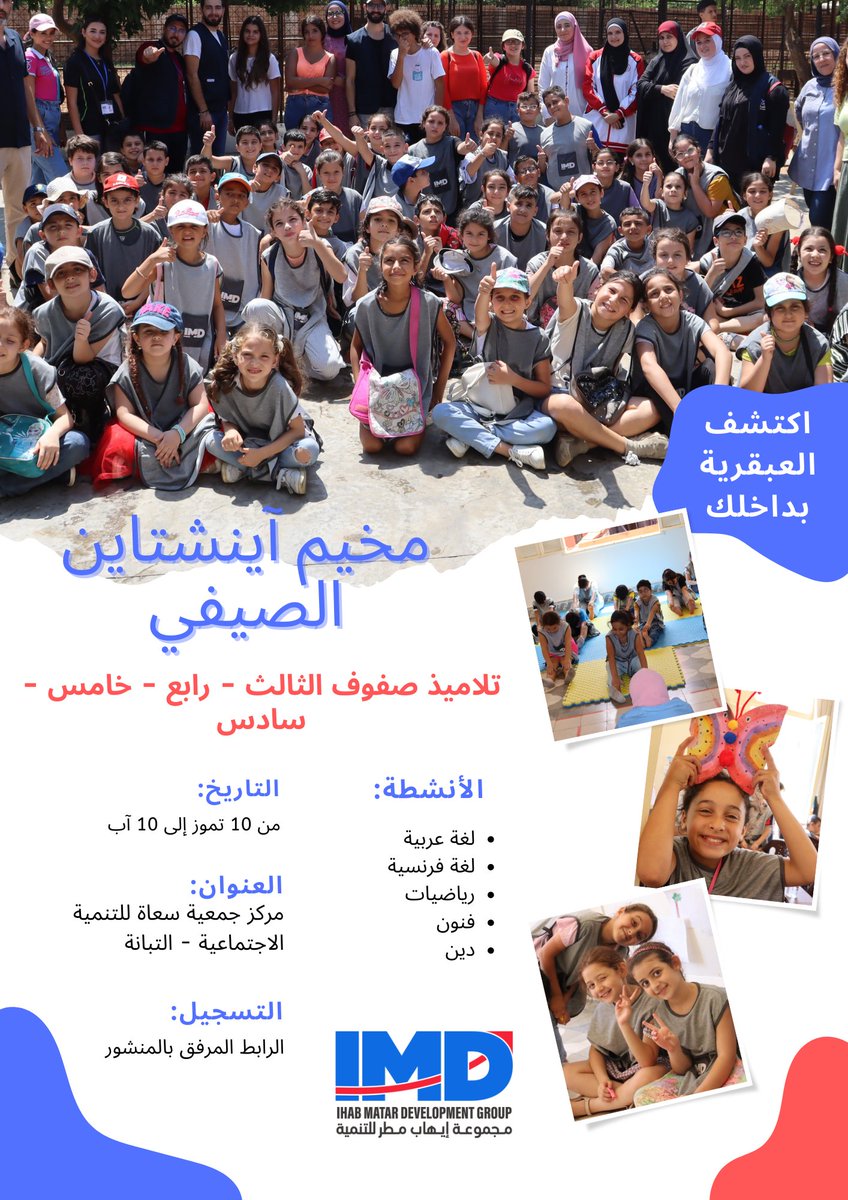 اكتشف العبقرية بداخلك

مخيم آينشتاين الصيفي

تلاميذ صفوف الثالث - رابع - خامس - سادس

الأنشطة:
• لغة عربية
• لغة فرنسية
• رياضيات
• فنون
• دين

التاريخ:
من 10 تموز إلى 10 آب

العنوان:
مركز جمعية سعاة للتنمية الاجتماعية - التبانة

التسجيل:
الرابط المرفق بالمنشور

IMD
IHAB MATAR DEVELOPMENT GROUP
مجموعة إيهاب مطر للتنمية